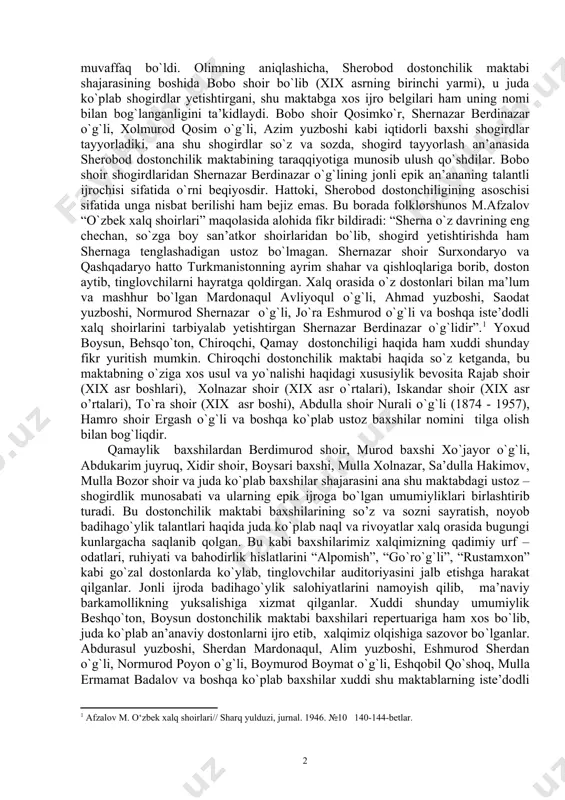 muvaffaq bo`ldi. Olimning aniqlashicha, Sherobod dostonchilik maktabi shajarasining boshida Bobo shoir bo`lib (XIX asrning birinchi yarmi), u juda ko`plab shogirdlar yetishtirgani, shu maktabga xos ijro belgilari ham uning nomi bilan bog`langanligini ta'kidlaydi. Bobo shoir Qosimko`r, Shernazar Berdinazar o`g`li, Xolmurod Qosim o`g`li, Azim yuzboshi kabi iqtidorli baxshi shogirdlar tayyorladiki, ana shu shogirdlar so`z va sozda, shogird tayyorlash an'anasida Sherobod dostonchilik maktabining taraqqiyotiga munosib ulush qo`shdilar. Bobo shoir shogirdlaridan Shernazar Berdinazar o`g`lining jonli epik an'ananing talantli ijrochisi sifatida o`rni beqiyosdir. Hattoki, Sherobod dostonchiligining asoschisi sifatida unga nisbat berilishi ham bejiz emas. Bu borada folklorshunos M.Afzalov "O`zbek xalq shoirlari" maqolasida alohida fikr bildiradi: "Sherna o`z davrining eng chechan, so`zga boy san'atkor shoirlaridan bo`lib, shogird yetishtirishda ham Shernaga tenglashadigan ustoz bo`lmagan. Shernazar shoir Surxondaryo va Qashqadaryo hatto Turkmanistonning ayrim shahar va qishloqlariga borib, doston aytib, tinglovchilarni hayratga qoldirgan. Xalq orasida o`z dostonlari bilan ma'lum va mashhur bo`lgan Mardonaqul Avliyoqul o`g`li, Ahmad yuzboshi, Saodat yuzboshi, Normurod Shernazar o`g`li, Jo`ra Eshmurod o`g`li va boshqa iste'dodli xalq shoirlarini tarbiyalab yetishtirgan Shernazar Berdinazar o`g`lidir".$^1$ Yoxud Boysun, Behsqo`ton, Chiroqchi, Qamay dostonchiligi haqida ham xuddi shunday fikr yuritish mumkin. Chiroqchi dostonchilik maktabi haqida so`z ketganda, bu maktabning o`ziga xos usul va yo`nalishi haqidagi xususiylik bevosita Rajab shoir (XIX asr boshlari), Xolnazar shoir (XIX asr o`rtalari), Iskandar shoir (XIX asr o'rtalari), To`ra shoir (XIX asr boshi), Abdulla shoir Nurali o`g`li (1874 - 1957), Hamro shoir Ergash o`g`li va boshqa ko`plab ustoz baxshilar nomini tilga olish bilan bog`liqdir.

Qamaylik baxshilardan Berdimurod shoir, Murod baxshi Xo`jayor o`g`li, Abdukarim juyruq, Xidir shoir, Boysari baxshi, Mulla Xolnazar, Sa'dulla Hakimov, Mulla Bozor shoir va juda ko`plab baxshilar shajarasini ana shu maktabdagi ustoz – shogirdlik munosabati va ularning epik ijroga bo`lgan umumiyliklari birlashtirib turadi. Bu dostonchilik maktabi baxshilarining so`z va sozni sayratish, noyob badihago`ylik talantlari haqida juda ko`plab naql va rivoyatlar xalq orasida bugungi kunlargacha saqlanib qolgan. Bu kabi baxshilarimiz xalqimizning qadimiy urf – odatlari, ruhiyati va bahodirlik hislatlarini "Alpomish", "Go`ro`g`li", "Rustamxon" kabi go`zal dostonlarda ko`ylab, tinglovchilar auditoriyasini jalb etishga harakat qilganlar. Jonli ijroda badihago`ylik salohiyatlarini namoyish qilib, ma'naviy barkamollikning yuksalishiga xizmat qilganlar. Xuddi shunday umumiylik Beshqo`ton, Boysun dostonchilik maktabi baxshilari repertuariga ham xos bo`lib, juda ko`plab an'anaviy dostonlarni ijro etib, xalqimiz olqishiga sazovor bo`lganlar. Abdurasul yuzboshi, Sherdan Mardonaqul, Alim yuzboshi, Eshmurod Sherdan o`g`li, Normurod Poyon o`g`li, Boymurod Boymat o`g`li, Eshqobil Qo`shoq, Mulla Ermamat Badalov va boshqa ko`plab baxshilar xuddi shu maktablarning iste'dodli

$^1$ Afzalov M. O'zbek xalq shoirlari// Sharq yulduzi, jurnal. 1946. №10 140-144-betlar.

2